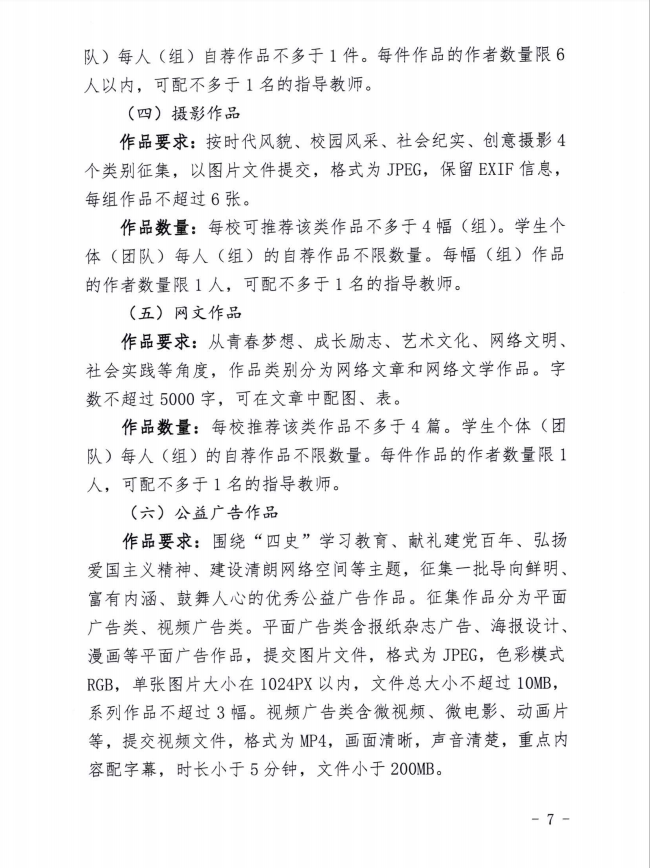 队）每人（组）自荐作品不多于1件。每件作品的作者数量限6人以内，可配不多于1名的指导教师。

（四）摄影作品

作品要求：按时代风貌、校园风采、社会纪实、创意摄影4个类别征集，以图片文件提交，格式为JPEG，保留EXIF信息，每组作品不超过6张。

作品数量：每校可推荐该类作品不多于4幅（组）。学生个体（团队）每人（组）的自荐作品不限数量。每幅（组）作品的作者数量限1人，可配不多于1名的指导教师。

（五）网文作品

作品要求：从青春梦想、成长励志、艺术文化、网络文明、社会实践等角度，作品类别分为网络文章和网络文学作品。字数不超过5000字，可在文章中配图、表。

作品数量：每校推荐该类作品不多于4篇。学生个体（团队）每人（组）的自荐作品不限数量。每件作品的作者数量限1人，可配不多于1名的指导教师。

（六）公益广告作品

作品要求：围绕“四史”学习教育、献礼建党百年、弘扬爱国主义精神、建设清朗网络空间等主题，征集一批导向鲜明、富有内涵、鼓舞人心的优秀公益广告作品。征集作品分为平面广告类、视频广告类。平面广告类含报纸杂志广告、海报设计、漫画等平面广告作品，提交图片文件，格式为JPEG，色彩模式RGB，单张图片大小在1024PX以内，文件总大小不超过10MB，系列作品不超过3幅。视频广告类含微视频、微电影、动画片等，提交视频文件，格式为MP4，画面清晰，声音清楚，重点内容配字幕，时长小于5分钟，文件小于200MB。

- 7 -